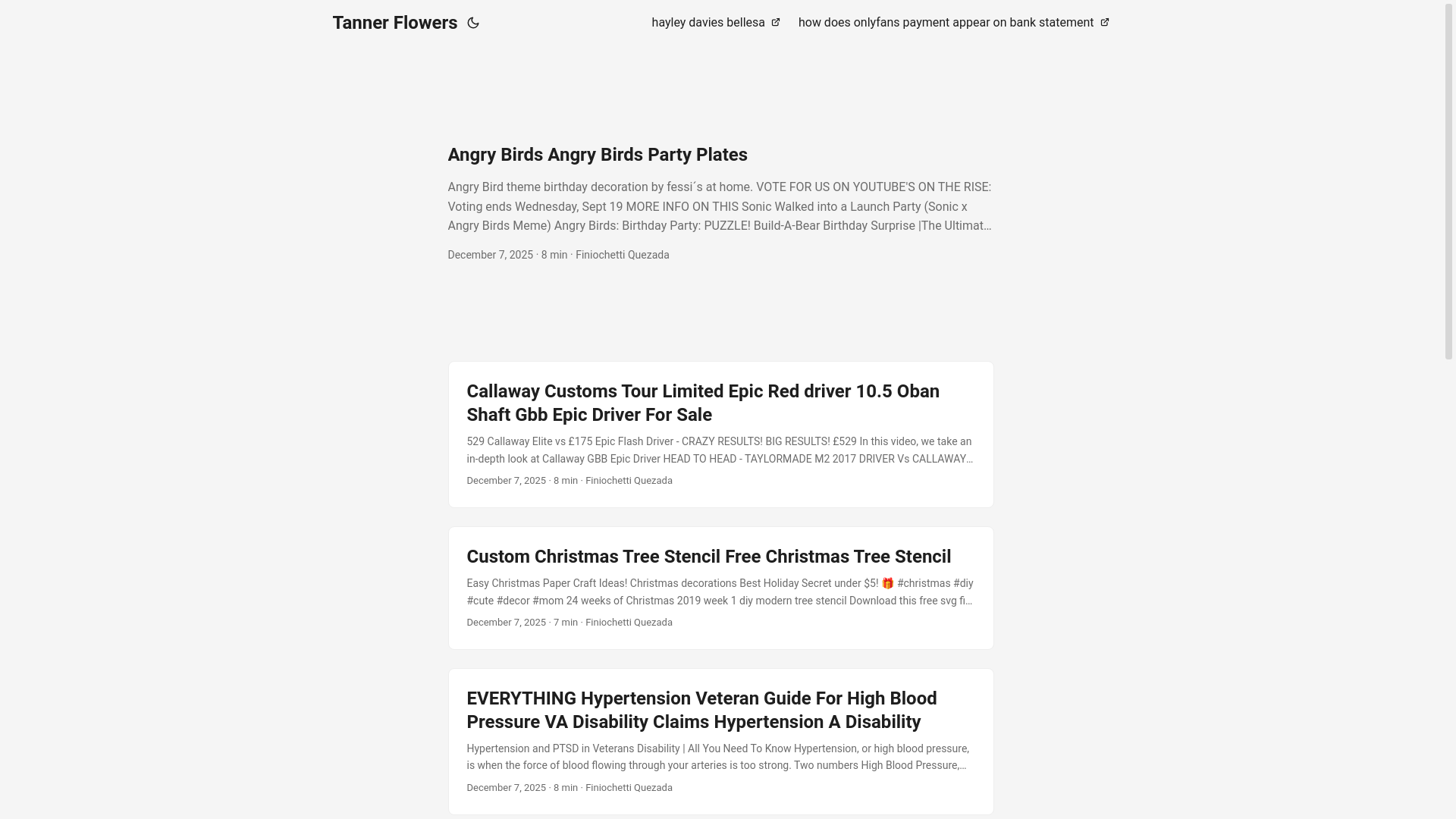 Tanner Flowers

hayley davies bellesa how does onlyfans payment appear on bank statement

Angry Birds Angry Birds Party Plates

Angry Bird theme birthday decoration by fessi´s at home. VOTE FOR US ON YOUTUBE'S ON THE RISE: Voting ends Wednesday, Sept 19 MORE INFO ON THIS Sonic Walked into a Launch Party (Sonic x Angry Birds Meme) Angry Birds: Birthday Party: PUZZLE! Build-A-Bear Birthday Surprise |The Ultimat…

December 7, 2025 · 8 min · Finiochetti Quezada

Callaway Customs Tour Limited Epic Red driver 10.5 Oban Shaft Gbb Epic Driver For Sale

529 Callaway Elite vs £175 Epic Flash Driver - CRAZY RESULTS! BIG RESULTS! £529 In this video, we take an in-depth look at Callaway GBB Epic Driver HEAD TO HEAD - TAYLORMADE M2 2017 DRIVER Vs CALLAWAY…

December 7, 2025 · 8 min · Finiochetti Quezada

Custom Christmas Tree Stencil Free Christmas Tree Stencil

Easy Christmas Paper Craft Ideas! Christmas decorations Best Holiday Secret under $5! 🎁 #christmas #diy #cute #decor #mom 24 weeks of Christmas 2019 week 1 diy modern tree stencil Download this free svg fi…

December 7, 2025 · 7 min · Finiochetti Quezada

EVERYTHING Hypertension Veteran Guide For High Blood Pressure VA Disability Claims Hypertension A Disability

Hypertension and PTSD in Veterans Disability | All You Need To Know Hypertension, or high blood pressure, is when the force of blood flowing through your arteries is too strong. Two numbers High Blood Pressure,…

December 7, 2025 · 8 min · Finiochetti Quezada